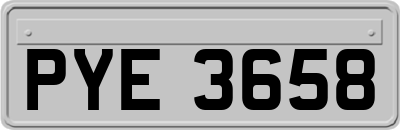 PYE 3658